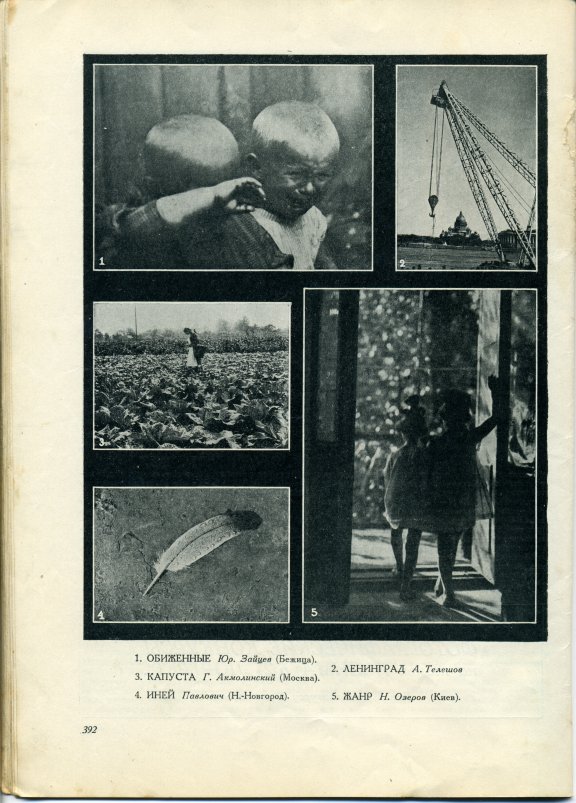 1

2

3

4

5

1. ОБИЖЕННЫЕ Юр. Зайцев (Бежица).
3. КАПУСТА Г. Акмолинский (Москва).
4. ИНЕЙ Павлович (Н.-Новгород).

2. ЛЕНИНГРАД А. Телешов
5. ЖАНР Н. Озеров (Киев).

392